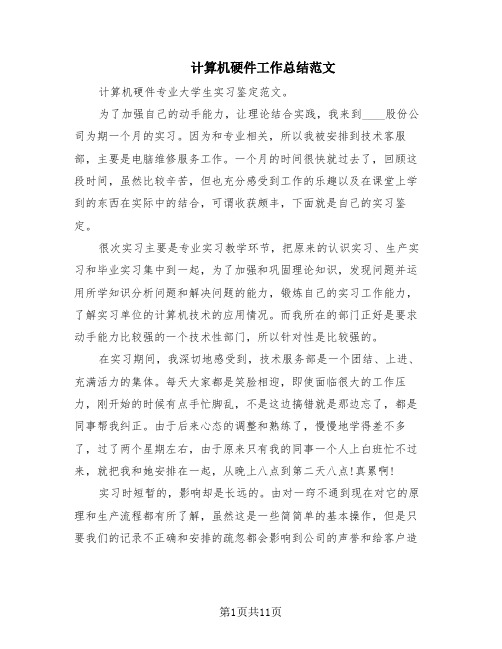 计算机硬件工作总结范文

计算机硬件专业大学生实习鉴定范文。

为了加强自己的动手能力，让理论结合实践，我来到____股份公司为期一个月的实习。因为和专业相关，所以我被安排到技术客服部，主要是电脑维修服务工作。一个月的时间很快就过去了，回顾这段时间，虽然比较辛苦，但也充分感受到工作的乐趣以及在课堂上学到的东西在实际中的结合，可谓收获颇丰，下面就是自己的实习鉴定。

很次实习主要是专业实习教学环节，把原来的认识实习、生产实习和毕业实习集中到一起，为了加强和巩固理论知识，发现问题并运用所学知识分析问题和解决问题的能力，锻炼自己的实习工作能力，了解实习单位的计算机技术的应用情况。而我所在的部门正好是要求动手能力比较强的一个技术性部门，所以针对性是比较强的。

在实习期间，我深切地感受到，技术服务部是一个团结、上进、充满活力的集体。每天大家都是笑脸相迎，即使面临很大的工作压力，刚开始的时候有点手忙脚乱，不是这边搞错就是那边忘了，都是同事帮我纠正。由于后来心态的调整和熟练了，慢慢地学得差不多了，过了两个星期左右，由于原来只有我的同事一个人上白班忙不过来，就把我和她安排在一起，从晚上八点到第二天八点!真累啊!

实习时短暂的，影响却是长远的。由对一窍不通到现在对它的原理和生产流程都有所了解，虽然这是一些简简单的基本操作，但是只要我们的记录不正确和安排的疏忽都会影响到公司的声誉和给客户造

第1页共11页